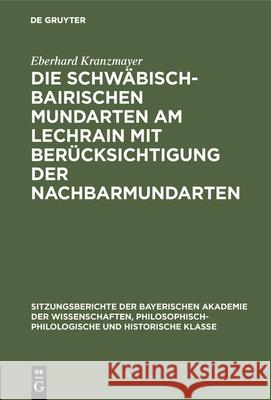 DE GRUYTER

Eberhard Kranzmayer

DIE SCHWÄBISCH-BAIRISCHEN MUNDARTEN AM LECHRAIN MIT BERÜCKSICHTIGUNG DER NACHBARMUNDARTEN

SITZUNGSBERICHTE DER BAYERISCHEN AKADEMIE DER WISSENSCHAFTEN, PHILOSOPHISCH-PHILOLOGISCHE UND HISTORISCHE KLASSE

DE G

Kraina Książek